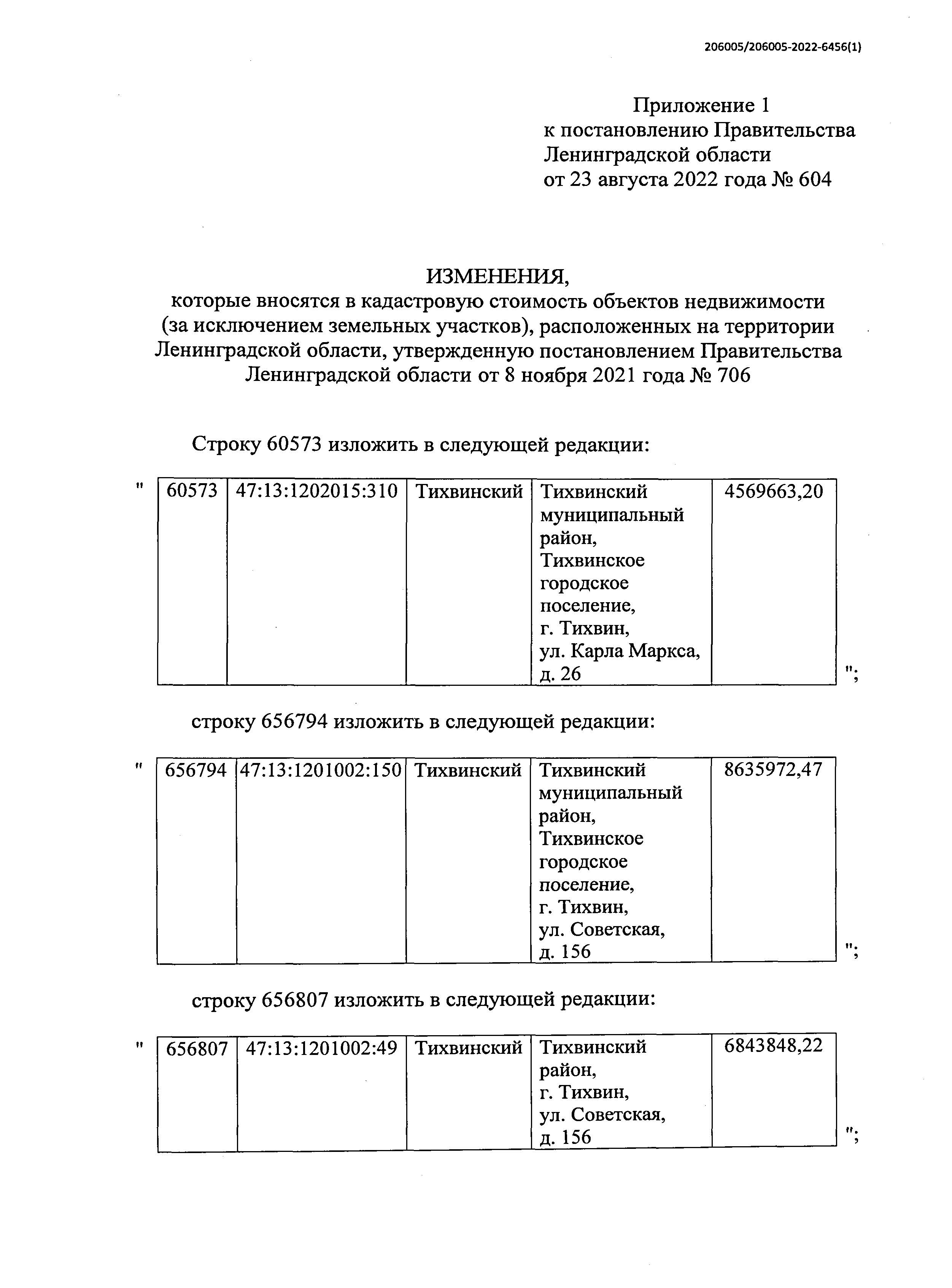 206005/206005-2022-6456(1)

Приложение 1
к постановлению Правительства
Ленинградской области
от 23 августа 2022 года № 604

ИЗМЕНЕНИЯ,
которые вносятся в кадастровую стоимость объектов недвижимости (за исключением земельных участков), расположенных на территории Ленинградской области, утвержденную постановлением Правительства Ленинградской области от 8 ноября 2021 года № 706

Строку 60573 изложить в следующей редакции:

"

| 60573 | 47:13:1202015:310 | Тихвинский | Тихвинский муниципальный район, Тихвинское городское поселение, г. Тихвин, ул. Карла Маркса, д. 26 | 4569663,20 |
|---|---|---|---|---|

";

строку 656794 изложить в следующей редакции:

"

| 656794 | 47:13:1201002:150 | Тихвинский | Тихвинский муниципальный район, Тихвинское городское поселение, г. Тихвин, ул. Советская, д. 156 | 8635972,47 |
|---|---|---|---|---|

";

строку 656807 изложить в следующей редакции:

"

| 656807 | 47:13:1201002:49 | Тихвинский | Тихвинский район, г. Тихвин, ул. Советская, д. 156 | 6843848,22 |
|---|---|---|---|---|

";